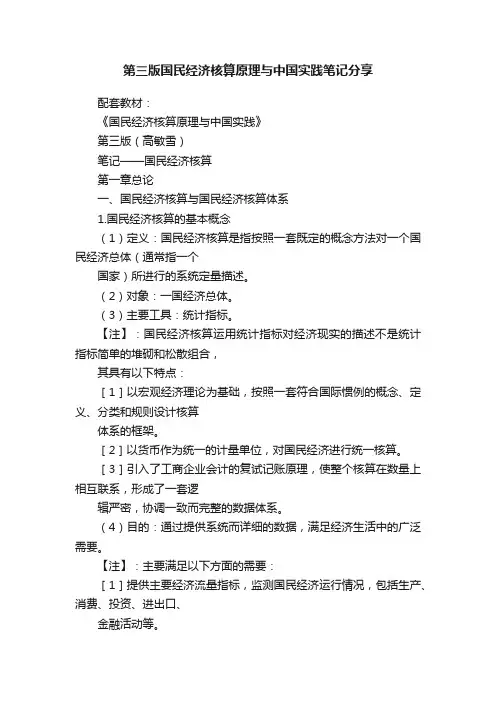 第三版国民经济核算原理与中国实践笔记分享

配套教材：

《国民经济核算原理与中国实践》

第三版（高敏雪）

笔记——国民经济核算

第一章总论

一、国民经济核算与国民经济核算体系

1.国民经济核算的基本概念

（1）定义：国民经济核算是指按照一套既定的概念方法对一个国民经济总体（通常指一个

国家）所进行的系统定量描述。

（2）对象：一国经济总体。

（3）主要工具：统计指标。

【注】：国民经济核算运用统计指标对经济现实的描述不是统计指标简单的堆砌和松散组合，

其具有以下特点：

［1］以宏观经济理论为基础，按照一套符合国际惯例的概念、定义、分类和规则设计核算

体系的框架。

［2］以货币作为统一的计量单位，对国民经济进行统一核算。

［3］引入了工商企业会计的复试记账原理，使整个核算在数量上相互联系，形成了一套逻

辑严密，协调一致而完整的数据体系。

（4）目的：通过提供系统而详细的数据，满足经济生活中的广泛需要。

【注】：主要满足以下方面的需要：

［1］提供主要经济流量指标，监测国民经济运行情况，包括生产、消费、投资、进出口、

金融活动等。